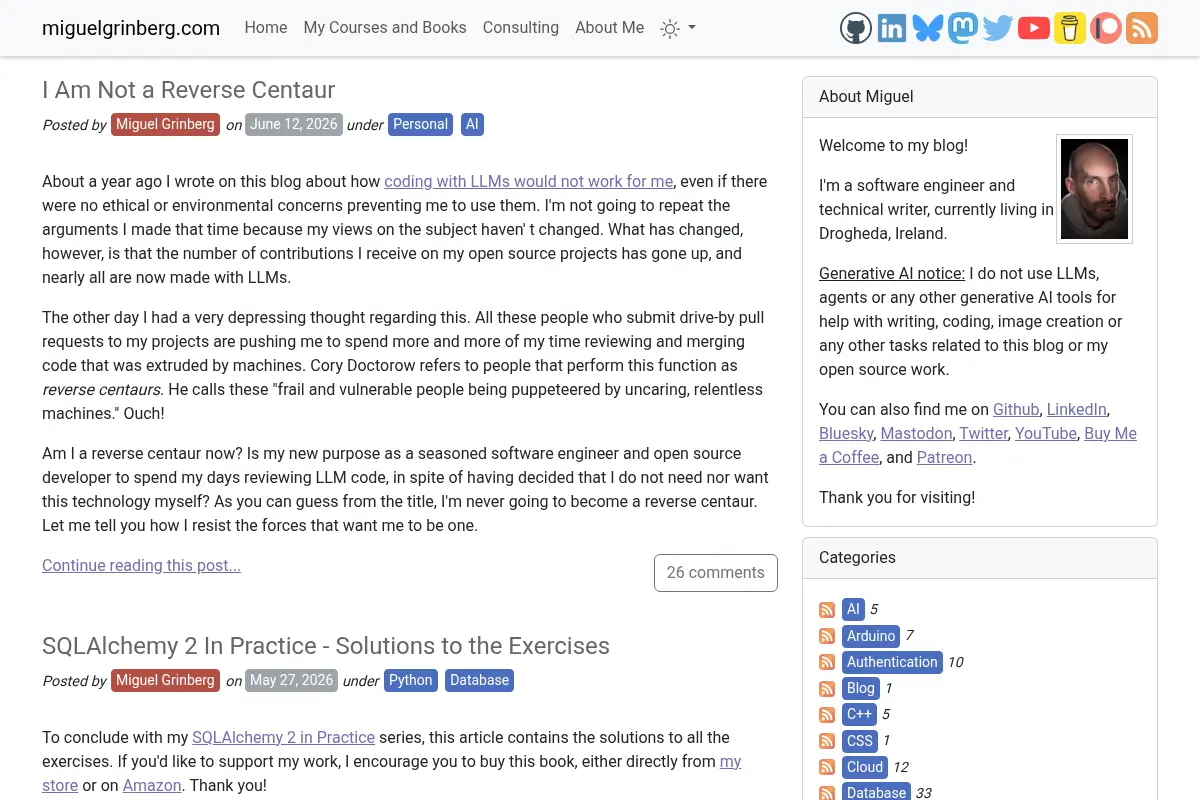 miguelgrinberg.com Home My Courses and Books Consulting About Me

I Am Not a Reverse Centaur

Posted by Miguel Grinberg on June 12, 2026 under Personal AI

About a year ago I wrote on this blog about how coding with LLMs would not work for me, even if there were no ethical or environmental concerns preventing me to use them. I'm not going to repeat the arguments I made that time because my views on the subject haven' t changed. What has changed, however, is that the number of contributions I receive on my open source projects has gone up, and nearly all are now made with LLMs.

The other day I had a very depressing thought regarding this. All these people who submit drive-by pull requests to my projects are pushing me to spend more and more of my time reviewing and merging code that was extruded by machines. Cory Doctorow refers to people that perform this function as reverse centaurs. He calls these "frail and vulnerable people being puppeteered by uncaring, relentless machines." Ouch!

Am I a reverse centaur now? Is my new purpose as a seasoned software engineer and open source developer to spend my days reviewing LLM code, in spite of having decided that I do not need nor want this technology myself? As you can guess from the title, I'm never going to become a reverse centaur. Let me tell you how I resist the forces that want me to be one.

Continue reading this post...

26 comments

SQLAlchemy 2 In Practice - Solutions to the Exercises

Posted by Miguel Grinberg on May 27, 2026 under Python Database

To conclude with my SQLAlchemy 2 in Practice series, this article contains the solutions to all the exercises. If you'd like to support my work, I encourage you to buy this book, either directly from my store or on Amazon. Thank you!

About Miguel

Welcome to my blog!

I'm a software engineer and technical writer, currently living in Drogheda, Ireland.

Generative AI notice: I do not use LLMs, agents or any other generative AI tools for help with writing, coding, image creation or any other tasks related to this blog or my open source work.

You can also find me on Github, LinkedIn, Bluesky, Mastodon, Twitter, YouTube, Buy Me a Coffee, and Patreon.

Thank you for visiting!

Categories

AI 5
Arduino 7
Authentication 10
Blog 1
C++ 5
CSS 1
Cloud 12
Database 33